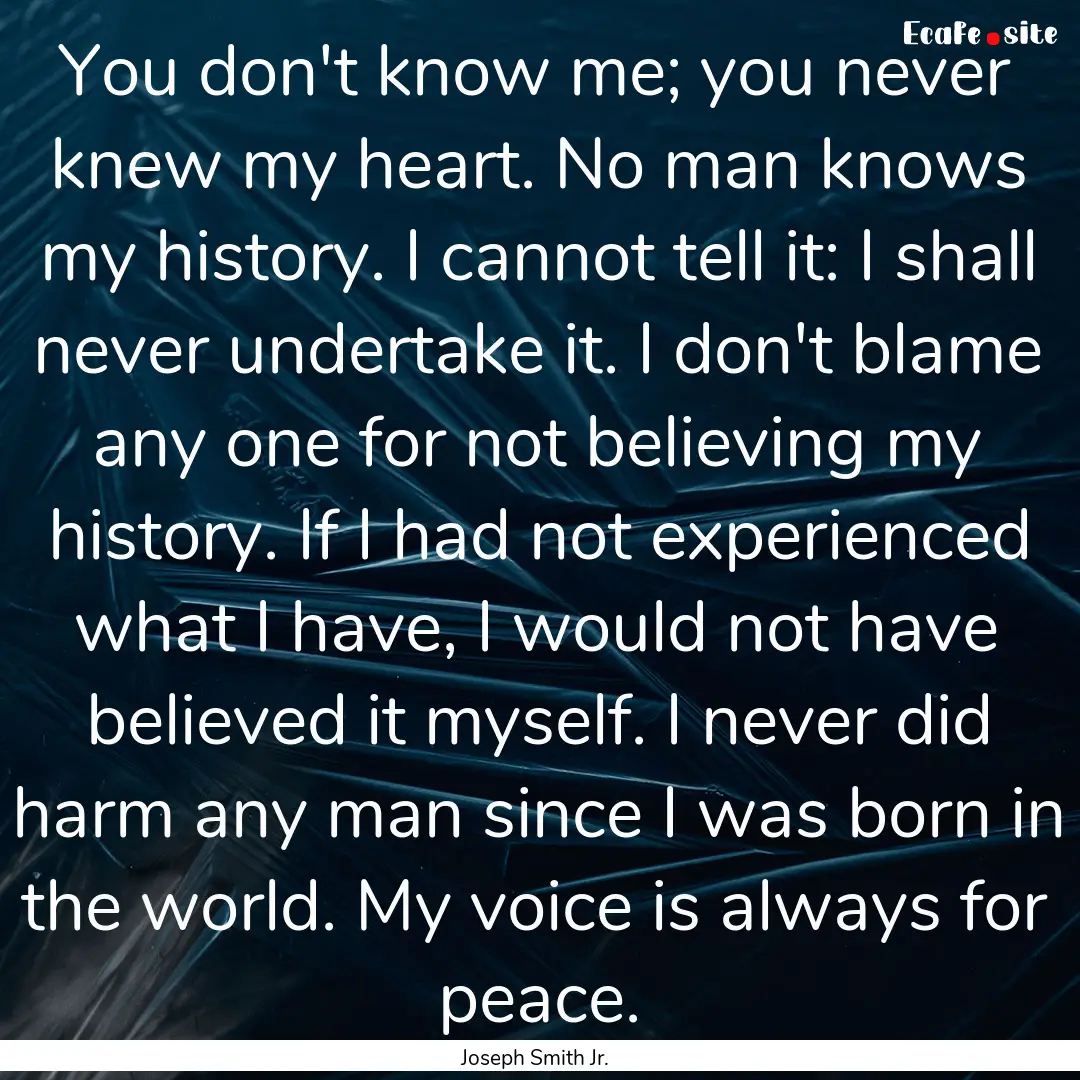 Ecafe.site

You don't know me; you never knew my heart. No man knows my history. I cannot tell it: I shall never undertake it. I don't blame any one for not believing my history. If I had not experienced what I have, I would not have believed it myself. I never did harm any man since I was born in the world. My voice is always for peace.

Joseph Smith Jr.